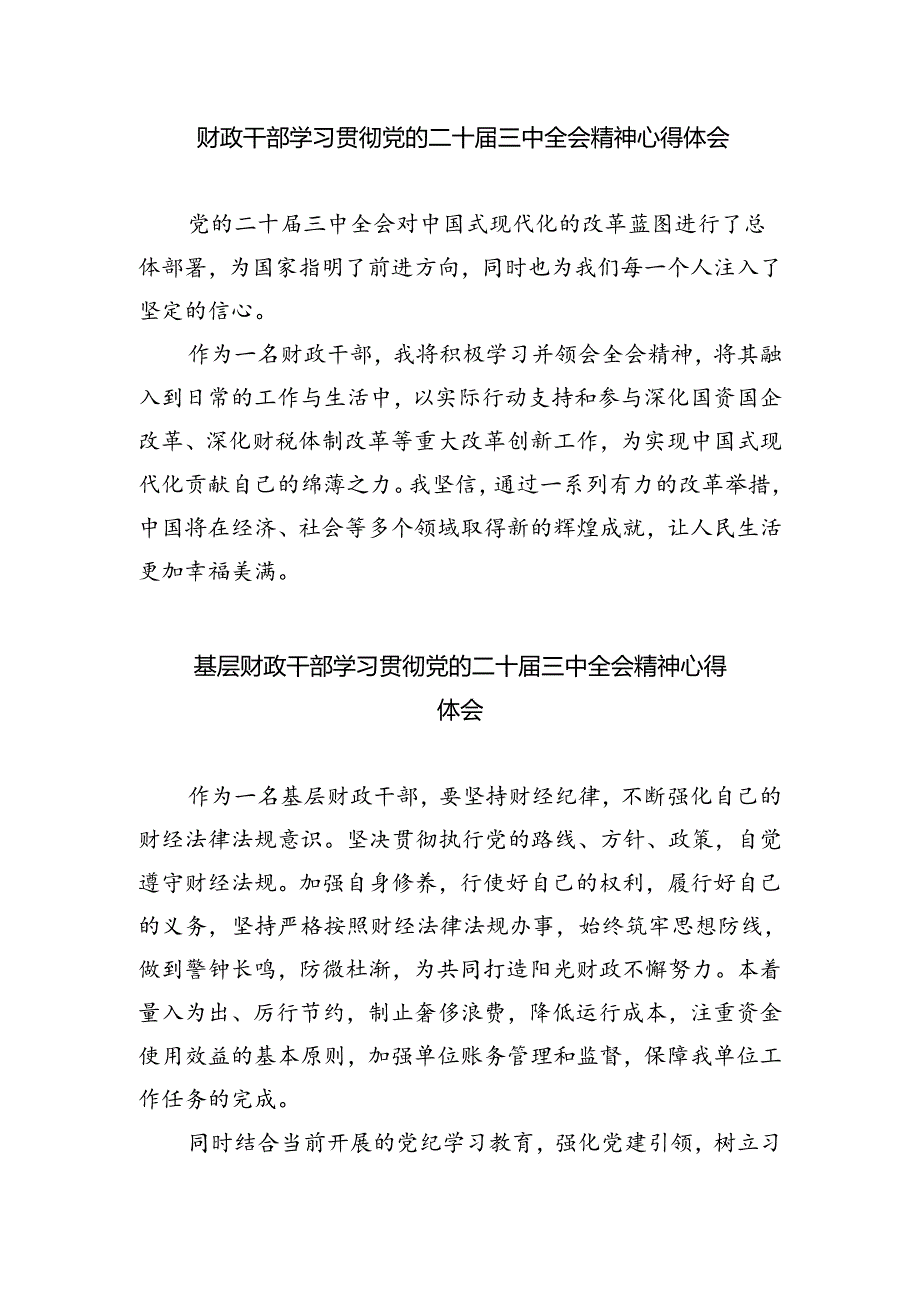 财政干部学习贯彻党的二十届三中全会精神心得体会

党的二十届三中全会对中国式现代化的改革蓝图进行了总体部署，为国家指明了前进方向，同时也为我们每一个人注入了坚定的信心。

作为一名财政干部，我将积极学习并领会全会精神，将其融入到日常的工作与生活中，以实际行动支持和参与深化国资国企改革、深化财税体制改革等重大改革创新工作，为实现中国式现代化贡献自己的绵薄之力。我坚信，通过一系列有力的改革举措，中国将在经济、社会等多个领域取得新的辉煌成就，让人民生活更加幸福美满。

基层财政干部学习贯彻党的二十届三中全会精神心得体会

作为一名基层财政干部，要坚持财经纪律，不断强化自己的财经法律法规意识。坚决贯彻执行党的路线、方针、政策，自觉遵守财经法规。加强自身修养，行使好自己的权利，履行好自己的义务，坚持严格按照财经法律法规办事，始终筑牢思想防线，做到警钟长鸣，防微杜渐，为共同打造阳光财政不懈努力。本着量入为出、厉行节约，制止奢侈浪费，降低运行成本，注重资金使用效益的基本原则，加强单位账务管理和监督，保障我单位工作任务的完成。

同时结合当前开展的党纪学习教育，强化党建引领，树立习